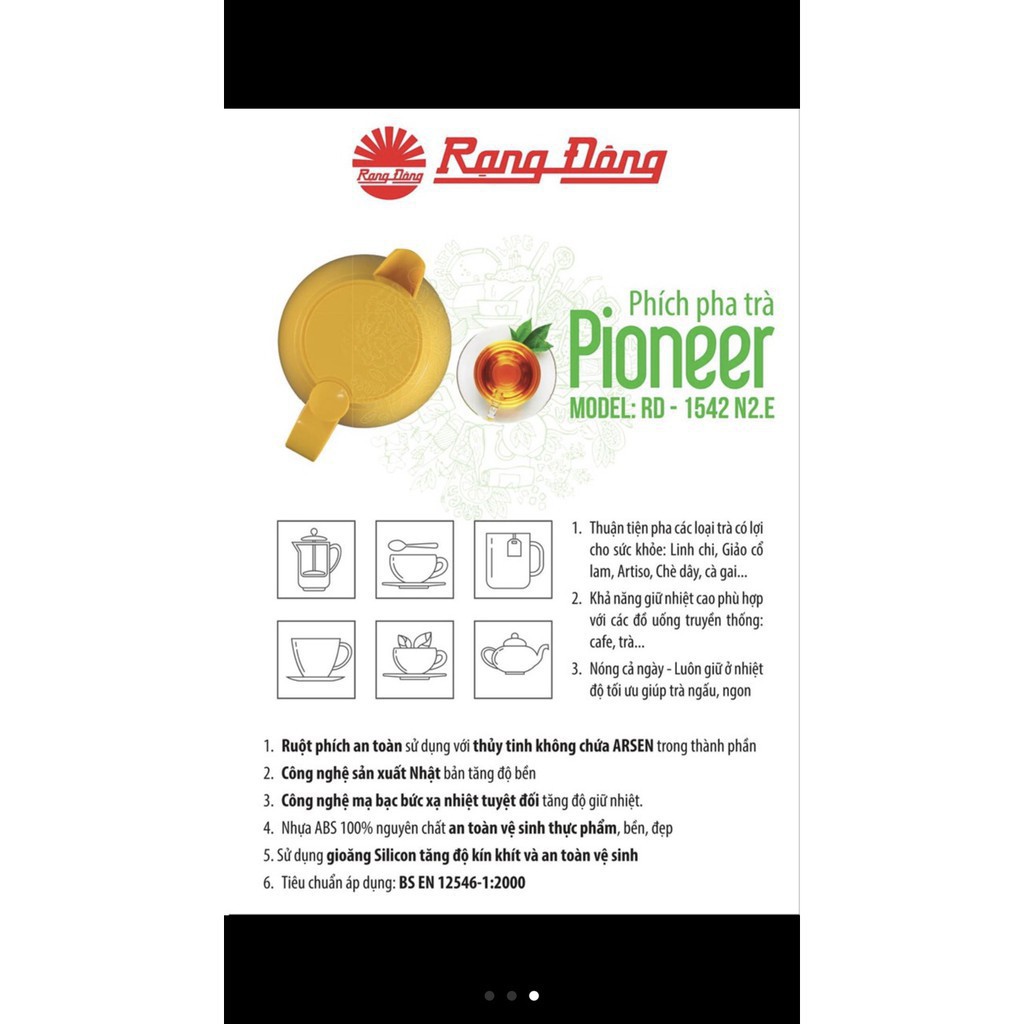 Rạng Đông Rạng Đông

Phích pha trà
Pioneer
MODEL: RD - 1542 N2.E

1. Thuận tiện pha các loại trà có lợi cho sức khỏe: Linh chi, Giảo cổ lam, Artiso, Chè dây, cà gai...
2. Khả năng giữ nhiệt cao phù hợp với các đồ uống truyền thống: cafe, trà...
3. Nóng cả ngày - Luôn giữ ở nhiệt độ tối ưu giúp trà ngấu, ngon

1. Ruột phích an toàn sử dụng với thủy tinh không chứa ARSEN trong thành phần
2. Công nghệ sản xuất Nhật bản tăng độ bền
3. Công nghệ mạ bạc bức xạ nhiệt tuyệt đối tăng độ giữ nhiệt.
4. Nhựa ABS 100% nguyên chất an toàn vệ sinh thực phẩm, bền, đẹp
5. Sử dụng gioăng Silicon tăng độ kín khít và an toàn vệ sinh
6. Tiêu chuẩn áp dụng: BS EN 12546-1:2000